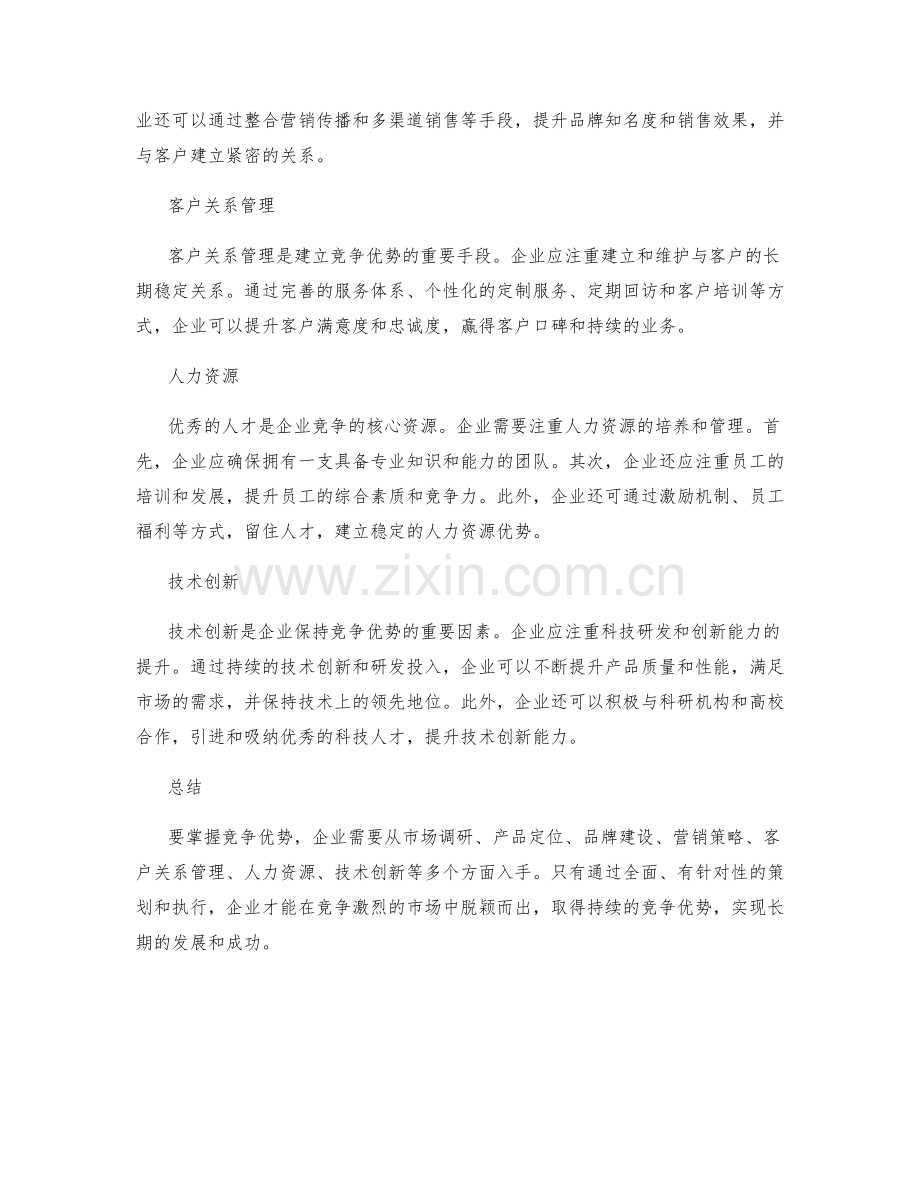 业还可以通过整合营销传播和多渠道销售等手段，提升品牌知名度和销售效果，并与客户建立紧密的关系。

客户关系管理

客户关系管理是建立竞争优势的重要手段。企业应注重建立和维护与客户的长期稳定关系。通过完善的服务体系、个性化的定制服务、定期回访和客户培训等方式，企业可以提升客户满意度和忠诚度，赢得客户口碑和持续的业务。

人力资源

优秀的人才是企业竞争的核心资源。企业需要注重人力资源的培养和管理。首先，企业应确保拥有一支具备专业知识和能力的团队。其次，企业还应注重员工的培训和发展，提升员工的综合素质和竞争力。此外，企业还可通过激励机制、员工福利等方式，留住人才，建立稳定的人力资源优势。

技术创新

技术创新是企业保持竞争优势的重要因素。企业应注重科技研发和创新能力的提升。通过持续的技术创新和研发投入，企业可以不断提升产品质量和性能，满足市场的需求，并保持技术上的领先地位。此外，企业还可以积极与科研机构和高校合作，引进和吸纳优秀的科技人才，提升技术创新能力。

总结

要掌握竞争优势，企业需要从市场调研、产品定位、品牌建设、营销策略、客户关系管理、人力资源、技术创新等多个方面入手。只有通过全面、有针对性的策划和执行，企业才能在竞争激烈的市场中脱颖而出，取得持续的竞争优势，实现长期的发展和成功。

www.zixin.com.cn